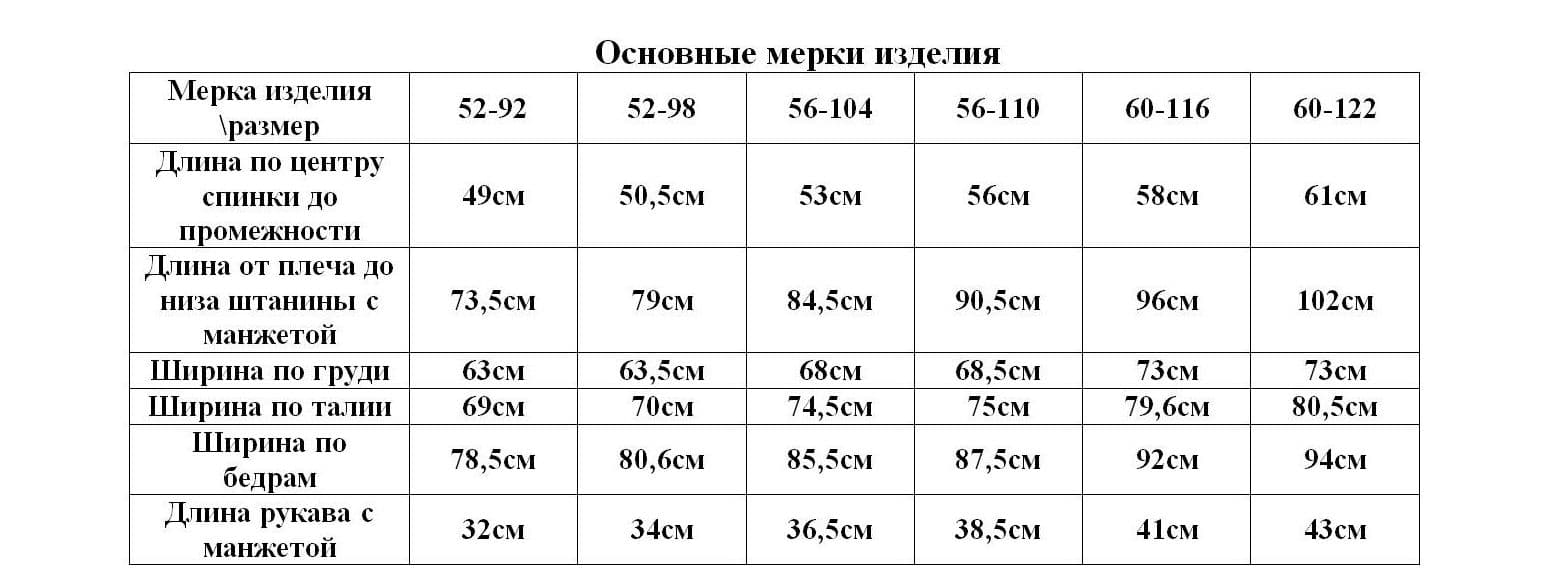 Основные мерки изделия

| Мерка изделия \размер | 52-92 | 52-98 | 56-104 | 56-110 | 60-116 | 60-122 |
|---|---|---|---|---|---|---|
| Длина по центру спинки до промежности | 49см | 50,5см | 53см | 56см | 58см | 61см |
| Длина от плеча до низа штанины с манжетой | 73,5см | 79см | 84,5см | 90,5см | 96см | 102см |
| Ширина по груди | 63см | 63,5см | 68см | 68,5см | 73см | 73см |
| Ширина по талии | 69см | 70см | 74,5см | 75см | 79,6см | 80,5см |
| Ширина по бедрам | 78,5см | 80,6см | 85,5см | 87,5см | 92см | 94см |
| Длина рукава с манжетой | 32см | 34см | 36,5см | 38,5см | 41см | 43см |